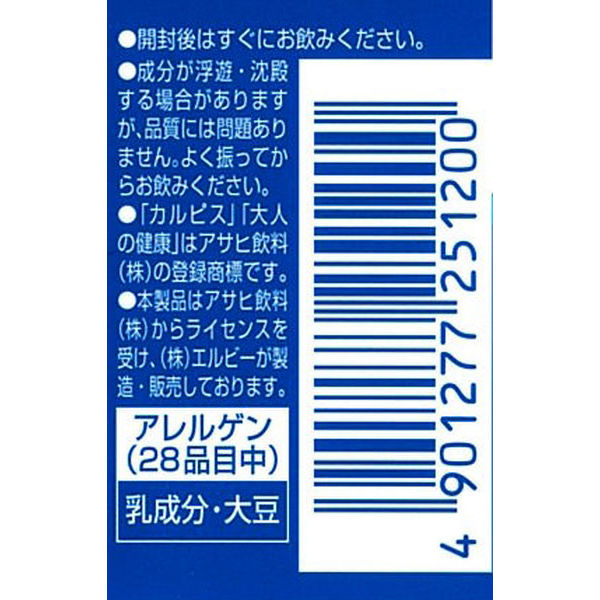 ●開封後はすぐにお飲みください。
●成分が浮遊・沈殿する場合がありますが、品質には問題ありません。よく振ってからお飲みください。
●「カルピス」「大人の健康」はアサヒ飲料(株)の登録商標です。
●本製品はアサヒ飲料(株)からライセンスを受け、(株)エルビーが製造・販売しております。

アレルゲン
(28品目中)
乳成分・大豆

4 901277 251200